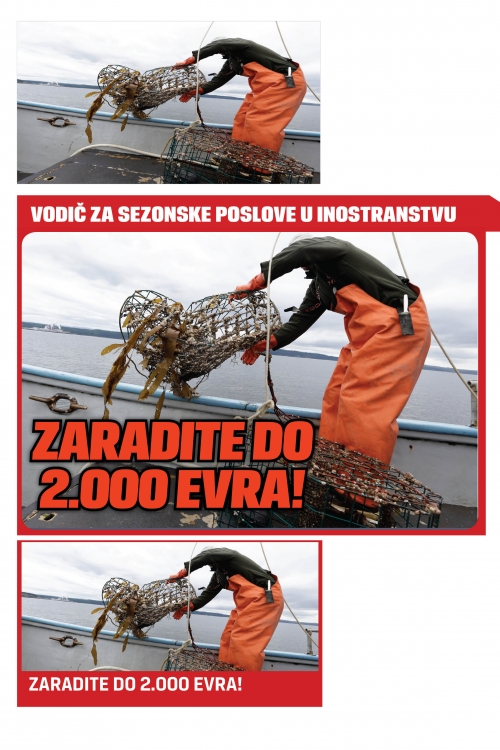 VODIČ ZA SEZONSKE POSLOVE U INOSTRANSTVU

ZARADITE DO 2.000 EVRA!

ZARADITE DO 2.000 EVRA!